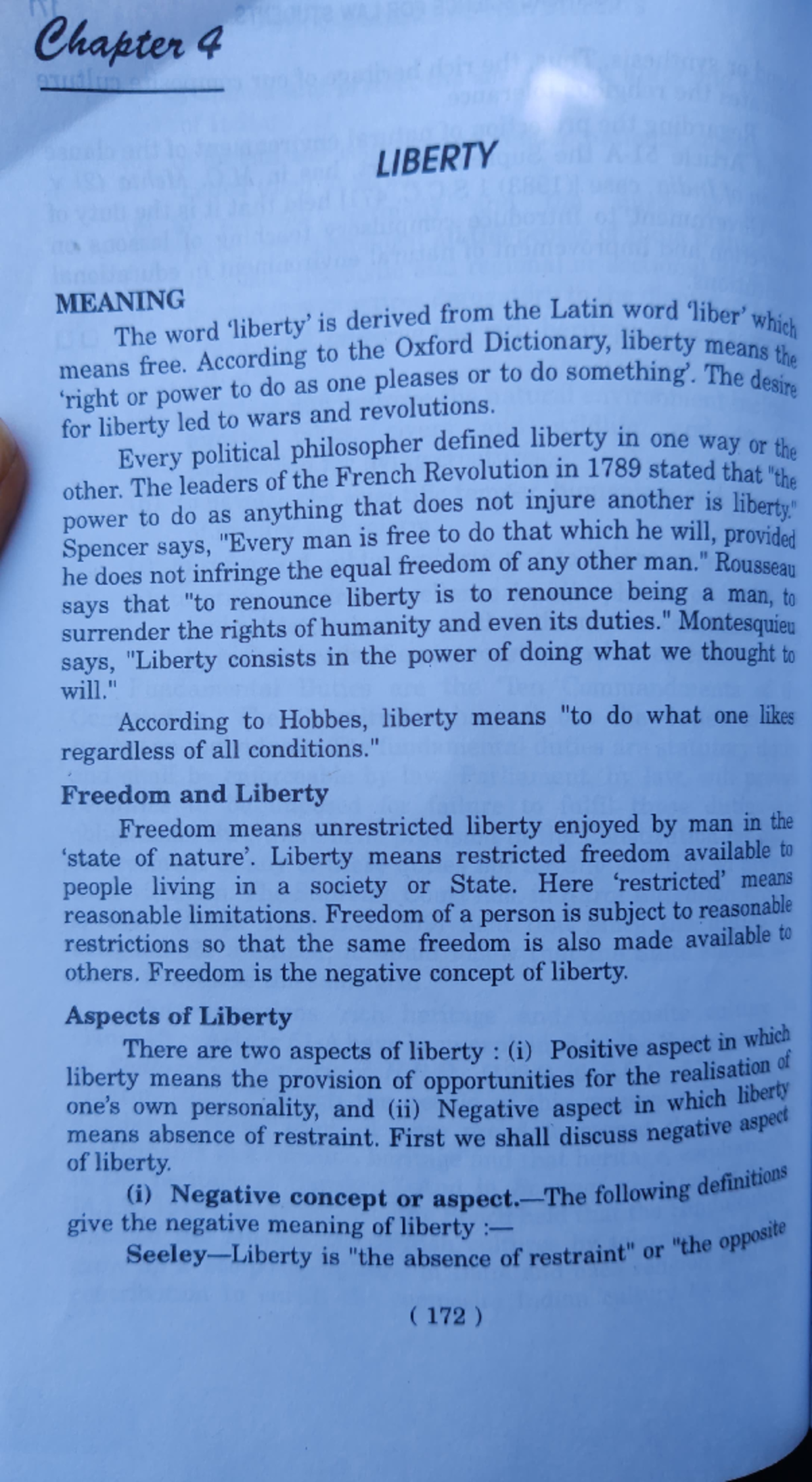 Chapter 4

LIBERTY

MEANING

The word 'liberty' is derived from the Latin word 'liber' which means free. According to the Oxford Dictionary, liberty means the 'right or power to do as one pleases or to do something'. The desire for liberty led to wars and revolutions.

Every political philosopher defined liberty in one way or the other. The leaders of the French Revolution in 1789 stated that "the power to do as anything that does not injure another is liberty." Spencer says, "Every man is free to do that which he will, provided he does not infringe the equal freedom of any other man." Rousseau says that "to renounce liberty is to renounce being a man, to surrender the rights of humanity and even its duties." Montesquieu says, "Liberty consists in the power of doing what we thought to will."

According to Hobbes, liberty means "to do what one likes regardless of all conditions."

Freedom and Liberty

Freedom means unrestricted liberty enjoyed by man in the 'state of nature'. Liberty means restricted freedom available to people living in a society or State. Here 'restricted' means reasonable limitations. Freedom of a person is subject to reasonable restrictions so that the same freedom is also made available to others. Freedom is the negative concept of liberty.

Aspects of Liberty

There are two aspects of liberty : (i) Positive aspect in which liberty means the provision of opportunities for the realisation of one's own personality, and (ii) Negative aspect in which liberty means absence of restraint. First we shall discuss negative aspect of liberty.

(i) Negative concept or aspect.—The following definitions give the negative meaning of liberty :—

Seeley—Liberty is "the absence of restraint" or "the opposite

( 172 )